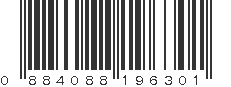 0 884088 196301